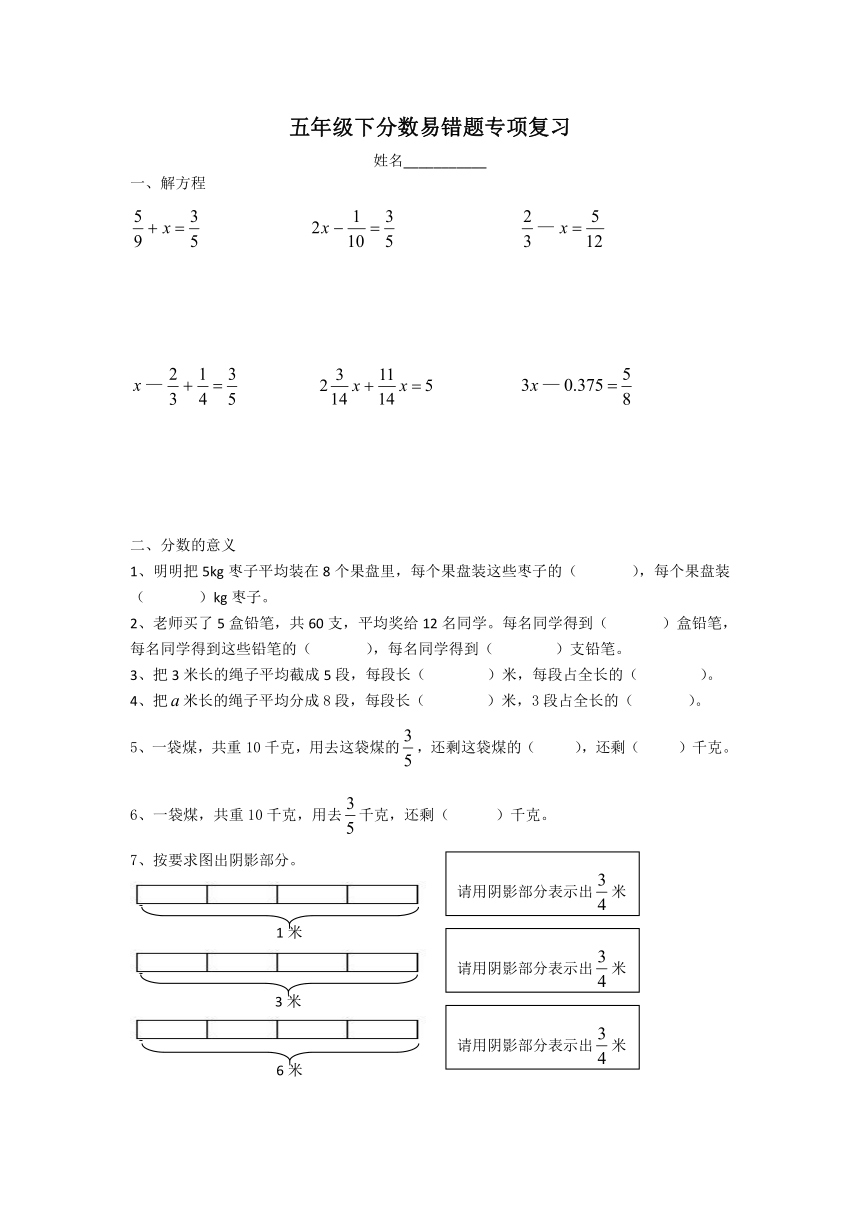 五年级下分数易错题专项复习

姓名__________

一、解方程

$\frac{5}{9}+x=\frac{3}{5}$　　$2x-\frac{1}{10}=\frac{3}{5}$　　$\frac{2}{3}-x=\frac{5}{12}$

$x-\frac{2}{3}+\frac{1}{4}=\frac{3}{5}$　　$2\frac{3}{14}x+\frac{11}{14}x=5$　　$3x-0.375=\frac{5}{8}$

二、分数的意义

1、明明把 5kg 枣子平均装在 8 个果盘里，每个果盘装这些枣子的（　　），每个果盘装（　　）kg 枣子。

2、老师买了 5 盒铅笔，共 60 支，平均奖给 12 名同学。每名同学得到（　　）盒铅笔，每名同学得到这些铅笔的（　　），每名同学得到（　　）支铅笔。

3、把 3 米长的绳子平均截成 5 段，每段长（　　）米，每段占全长的（　　）。

4、把 $a$ 米长的绳子平均分成 8 段，每段长（　　）米，3 段占全长的（　　）。

5、一袋煤，共重 10 千克，用去这袋煤的 $\frac{3}{5}$，还剩这袋煤的（　　），还剩（　　）千克。

6、一袋煤，共重 10 千克，用去 $\frac{3}{5}$ 千克，还剩（　　）千克。

7、按要求图出阴影部分。

1 米
请用阴影部分表示出 $\frac{3}{4}$ 米

3 米
请用阴影部分表示出 $\frac{3}{4}$ 米

6 米
请用阴影部分表示出 $\frac{3}{4}$ 米